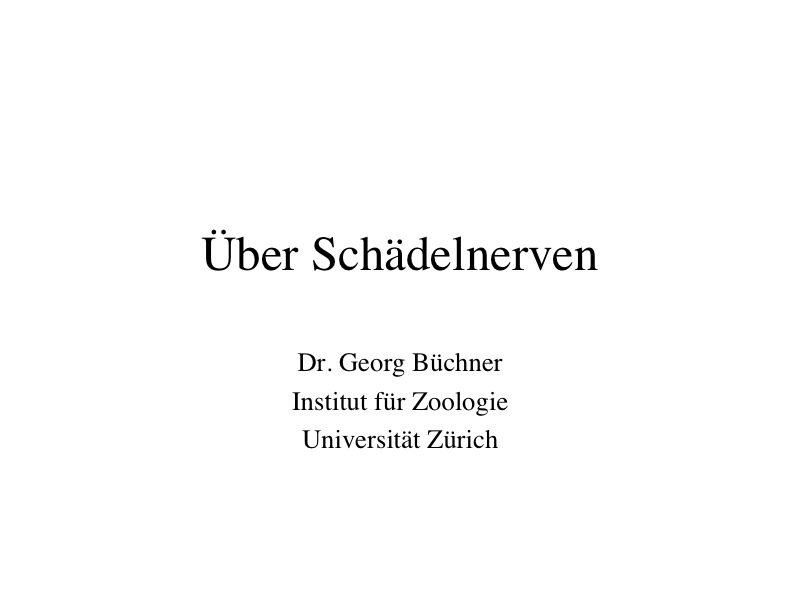 Über Schädelnerven

Dr. Georg Büchner
Institut für Zoologie
Universität Zürich